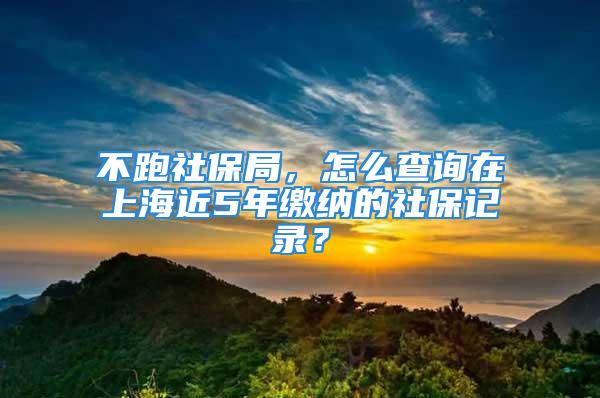 不跑社保局，怎么查询在上海近5年缴纳的社保记录？